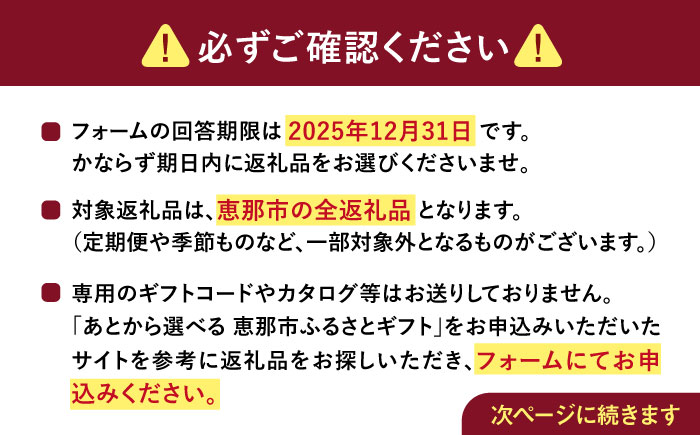 必ずご確認ください

フォームの回答期限は 2025年12月31日 です。かならず期日内に返礼品をお選びくださいませ。

対象返礼品は、恵那市の全返礼品 となります。（定期便や季節ものなど、一部対象外となるものがございます。）

専用のギフトコードやカタログ等はお送りしておりません。「あとから選べる 恵那市ふるさとギフト」をお申込みいただいたサイトを参考に返礼品をお探しいただき、フォームにてお申込みください。

次ページに続きます